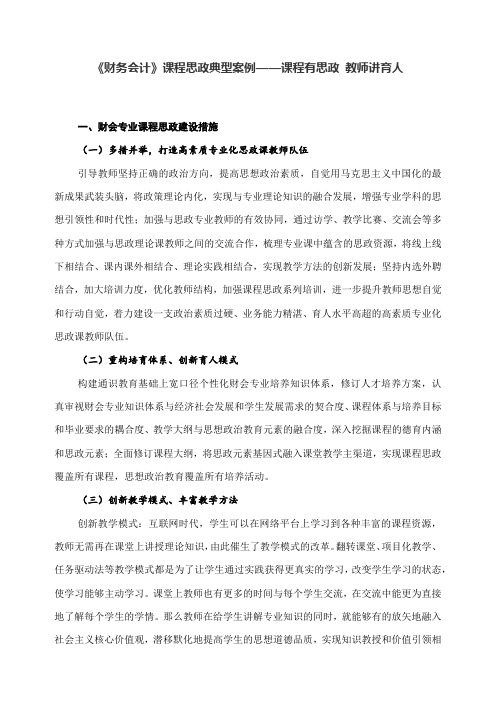 《财务会计》课程思政典型案例——课程有思政 教师讲育人

一、财会专业课程思政建设措施

（一）多措并举，打造高素质专业化思政课教师队伍

引导教师坚持正确的政治方向，提高思想政治素质，自觉用马克思主义中国化的最新成果武装头脑，将政策理论内化，实现与专业理论知识的融合发展，增强专业学科的思想引领性和时代性；加强与思政专业教师的有效协同，通过访学、教学比赛、交流会等多种方式加强与思政理论课教师之间的交流合作，梳理专业课中蕴含的思政资源，将线上线下相结合、课内课外相结合、理论实践相结合，实现教学方法的创新发展；坚持内选外聘结合，加大培训力度，优化教师结构，加强课程思政系列培训，进一步提升教师思想自觉和行动自觉，着力建设一支政治素质过硬、业务能力精湛、育人水平高超的高素质专业化思政课教师队伍。

（二）重构培育体系、创新育人模式

构建通识教育基础上宽口径个性化财会专业培养知识体系，修订人才培养方案，认真审视财会专业知识体系与经济社会发展和学生发展需求的契合度、课程体系与培养目标和毕业要求的耦合度、教学大纲与思想政治教育元素的融合度，深入挖掘课程的德育内涵和思政元素；全面修订课程大纲，将思政元素基因式融入课堂教学主渠道，实现课程思政覆盖所有课程，思想政治教育覆盖所有培养活动。

（三）创新教学模式、丰富教学方法

创新教学模式：互联网时代，学生可以在网络平台上学习到各种丰富的课程资源，教师无需再在课堂上讲授理论知识，由此催生了教学模式的改革。翻转课堂、项目化教学、任务驱动法等教学模式都是为了让学生通过实践获得更真实的学习，改变学生学习的状态，使学习能够主动学习。课堂上教师也有更多的时间与每个学生交流，在交流中能更为直接地了解每个学生的学情。那么教师在给学生讲解专业知识的同时，就能够有的放矢地融入社会主义核心价值观，潜移默化地提高学生的思想道德品质，实现知识教授和价值引领相